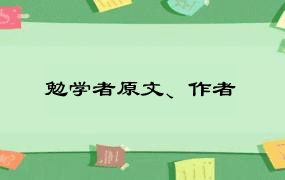 勉学者原文、作者